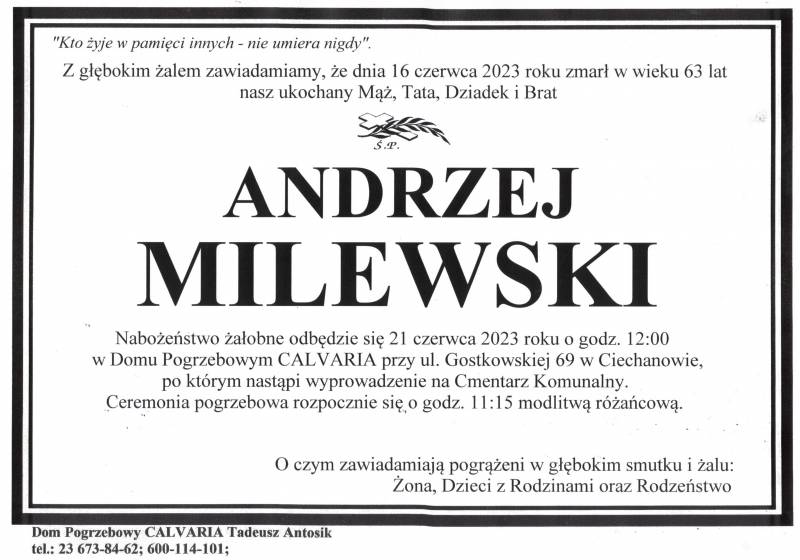 "Kto żyje w pamięci innych - nie umiera nigdy".

Z głębokim żalem zawiadamiamy, że dnia 16 czerwca 2023 roku zmarł w wieku 63 lat nasz ukochany Mąż, Tata, Dziadek i Brat

Ś.P.

ANDRZEJ
MILEWSKI

Nabożeństwo żałobne odbędzie się 21 czerwca 2023 roku o godz. 12:00 w Domu Pogrzebowym CALVARIA przy ul. Gostkowskiej 69 w Ciechanowie, po którym nastąpi wyprowadzenie na Cmentarz Komunalny. Ceremonia pogrzebowa rozpocznie się o godz. 11:15 modlitwą różańcową.

O czym zawiadamiają pogrążeni w głębokim smutku i żalu:
Żona, Dzieci z Rodzinami oraz Rodzeństwo

Dom Pogrzebowy CALVARIA Tadeusz Antosik
tel.: 23 673-84-62; 600-114-101;